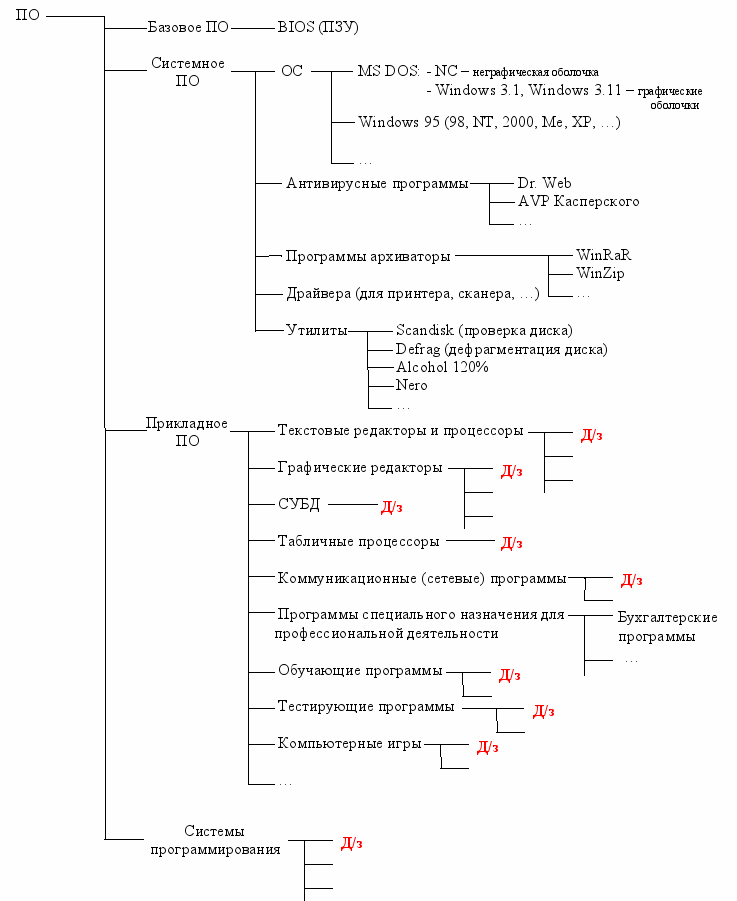 ПО

Базовое ПО
BIOS (ПЗУ)

Системное ПО
ОС
MS DOS: - NC – неграфическая оболочка
- Windows 3.1, Windows 3.11 – графические оболочки
Windows 95 (98, NT, 2000, Me, XP, …)
…
Антивирусные программы
Dr. Web
AVP Касперского
…
Программы архиваторы
WinRaR
WinZip
…
Драйвера (для принтера, сканера, …)
Утилиты
Scandisk (проверка диска)
Defrag (дефрагментация диска)
Alcohol 120%
Nero
…

Прикладное ПО
Текстовые редакторы и процессоры
Д/з
Графические редакторы
Д/з
СУБД
Д/з
Табличные процессоры
Д/з
Коммуникационные (сетевые) программы
Д/з
Программы специального назначения для профессиональной деятельности
Бухгалтерские программы
…
Обучающие программы
Д/з
Тестирующие программы
Д/з
Компьютерные игры
Д/з
…

Системы программирования
Д/з